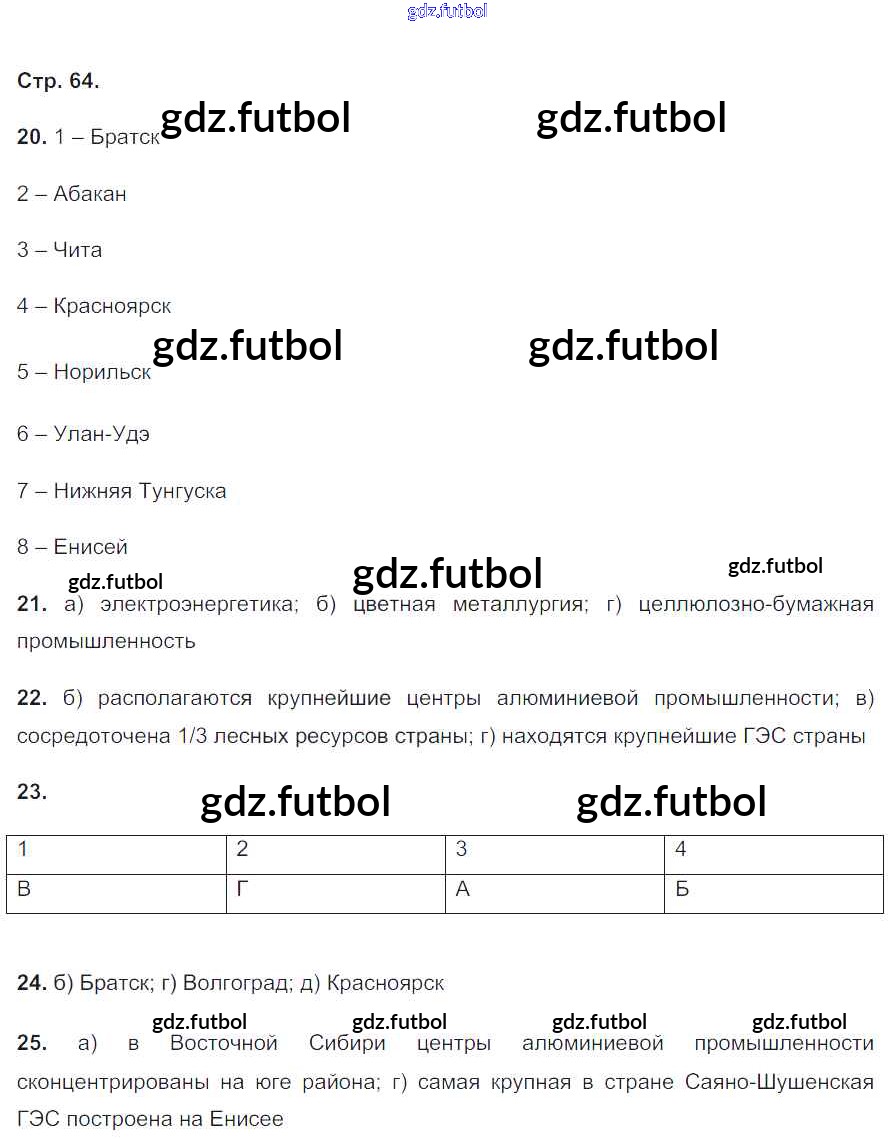 gdz.futbol

Стр. 64.

gdz.futbol gdz.futbol

20. 1 – Братск

2 – Абакан

3 – Чита

4 – Красноярск

gdz.futbol gdz.futbol

5 – Норильск

6 – Улан-Удэ

7 – Нижняя Тунгуска

8 – Енисей

gdz.futbol gdz.futbol gdz.futbol

21. а) электроэнергетика; б) цветная металлургия; г) целлюлозно-бумажная промышленность

22. б) располагаются крупнейшие центры алюминиевой промышленности; в) сосредоточена 1/3 лесных ресурсов страны; г) находятся крупнейшие ГЭС страны

23.

gdz.futbol gdz.futbol

| 1 | 2 | 3 | 4 |
|---|---|---|---|
| В | Г | А | Б |

24. б) Братск; г) Волгоград; д) Красноярск

gdz.futbol gdz.futbol gdz.futbol gdz.futbol

25. а) в Восточной Сибири центры алюминиевой промышленности сконцентрированы на юге района; г) самая крупная в стране Саяно-Шушенская ГЭС построена на Енисее